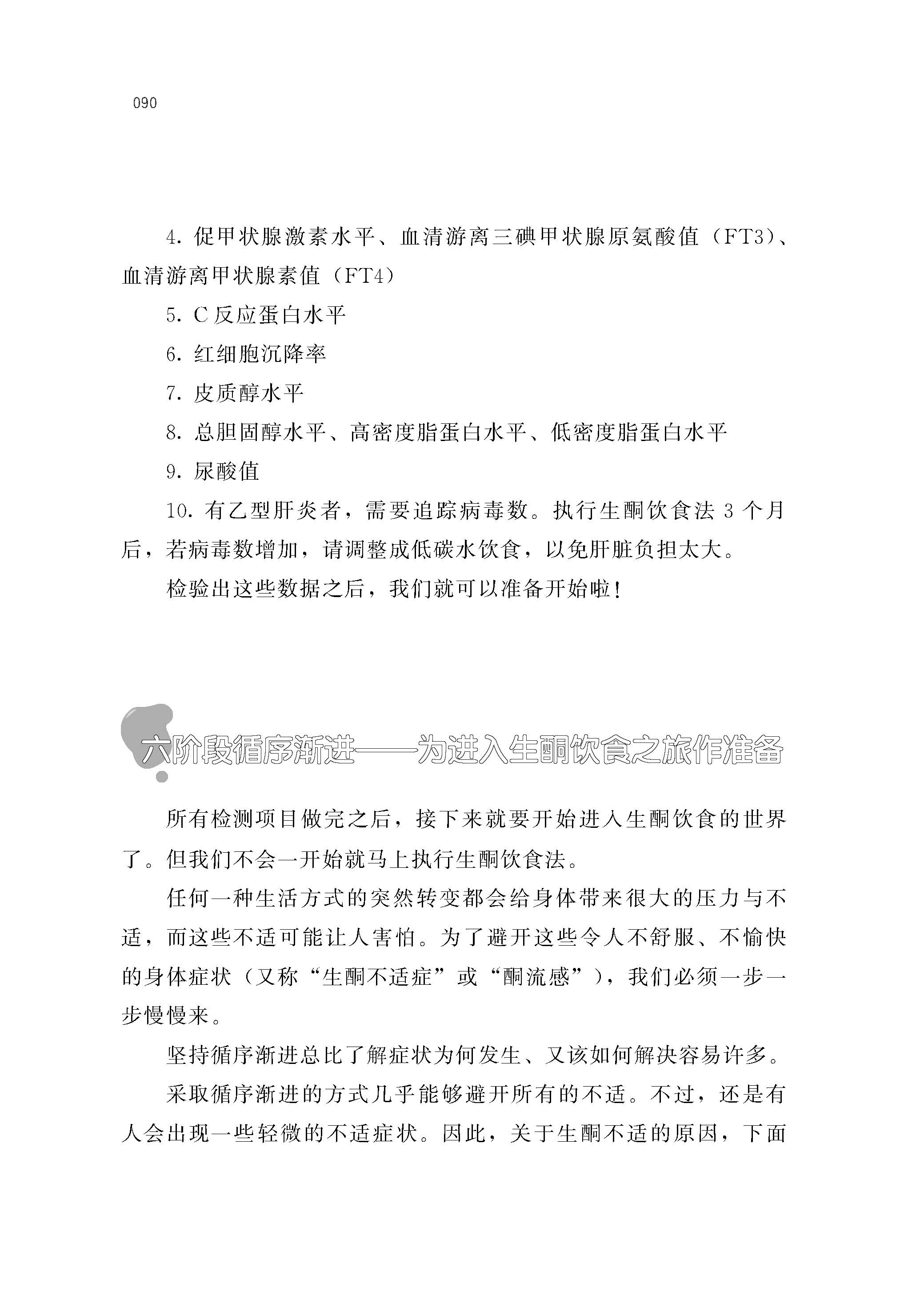 090

4. 促甲状腺激素水平、血清游离三碘甲状腺原氨酸值（FT3）、血清游离甲状腺素值（FT4）

5. C 反应蛋白水平

6. 红细胞沉降率

7. 皮质醇水平

8. 总胆固醇水平、高密度脂蛋白水平、低密度脂蛋白水平

9. 尿酸值

10. 有乙型肝炎者，需要追踪病毒数。执行生酮饮食法 3 个月后，若病毒数增加，请调整成低碳水饮食，以免肝脏负担太大。

检验出这些数据之后，我们就可以准备开始啦！

六阶段循序渐进——为进入生酮饮食之旅作准备

所有检测项目做完之后，接下来就要开始进入生酮饮食的世界了。但我们不会一开始就马上执行生酮饮食法。

任何一种生活方式的突然转变都会给身体带来很大的压力与不适，而这些不适可能让人害怕。为了避开这些令人不舒服、不愉快的身体症状（又称“生酮不适症”或“酮流感”），我们必须一步一步慢慢来。

坚持循序渐进总比了解症状为何发生、又该如何解决容易许多。

采取循序渐进的方式几乎能够避开所有的不适。不过，还是有人会出现一些轻微的不适症状。因此，关于生酮不适的原因，下面